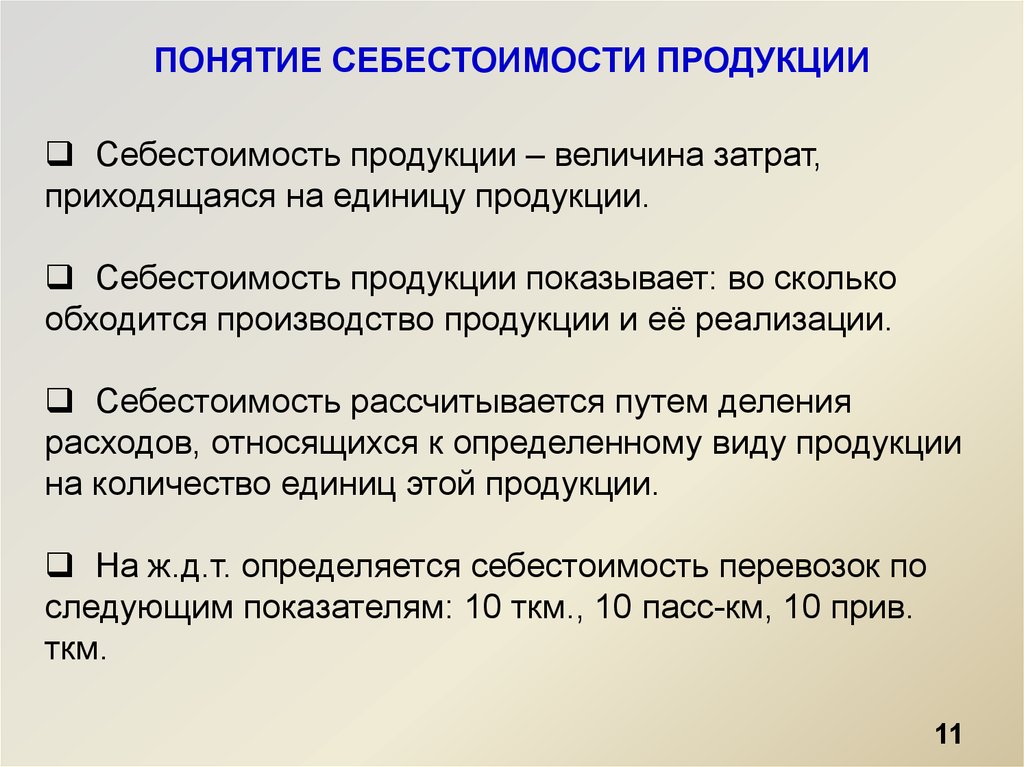 ПОНЯТИЕ СЕБЕСТОИМОСТИ ПРОДУКЦИИ

❑ Себестоимость продукции – величина затрат, приходящаяся на единицу продукции.

❑ Себестоимость продукции показывает: во сколько обходится производство продукции и её реализации.

❑ Себестоимость рассчитывается путем деления расходов, относящихся к определенному виду продукции на количество единиц этой продукции.

❑ На ж.д.т. определяется себестоимость перевозок по следующим показателям: 10 ткм., 10 пасс-км, 10 прив. ткм.

11